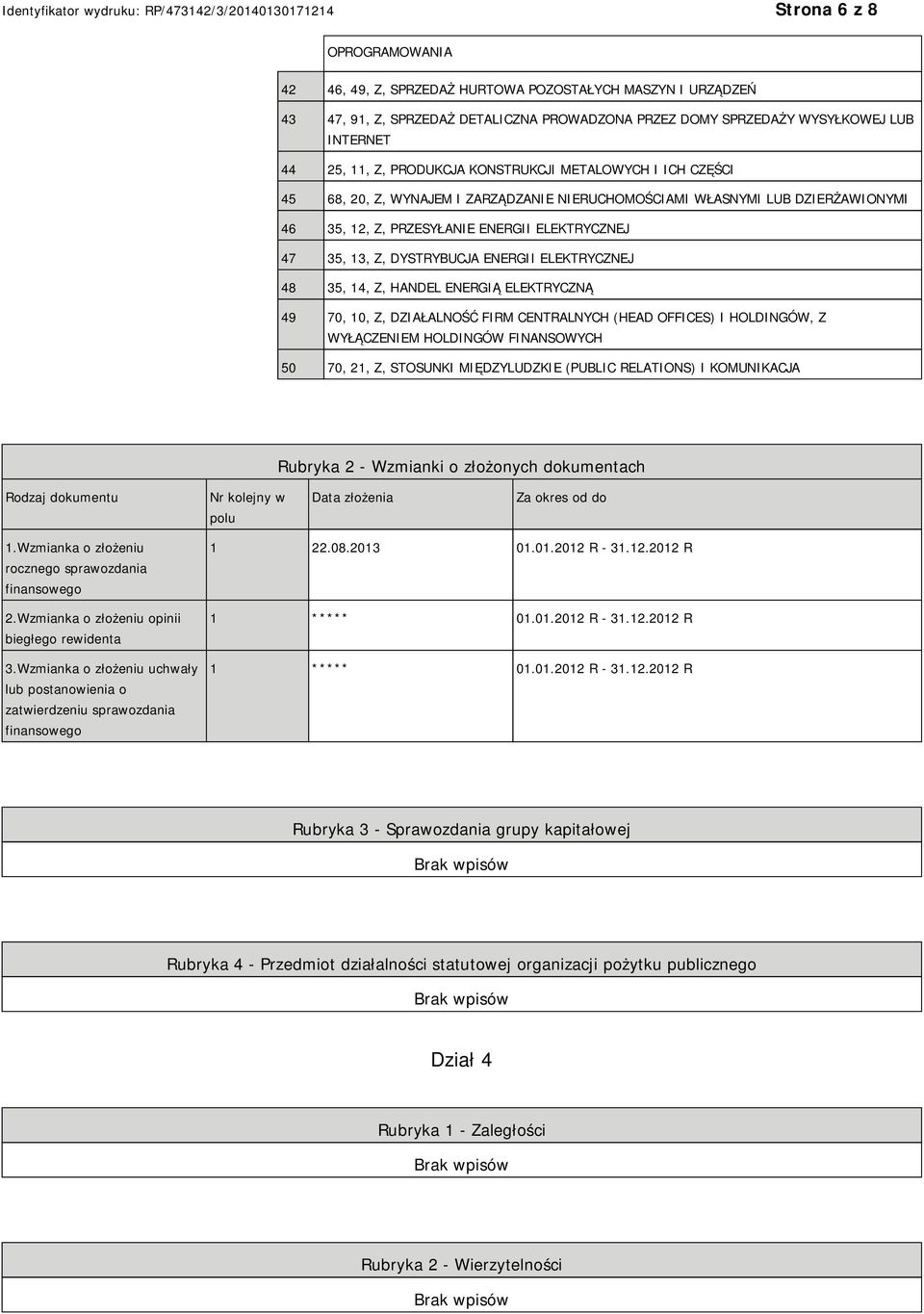 Identyfikator wydruku: RP/473142/3/20140130171214

Strona 6 z 8

|  | OPROGRAMOWANIA |
|---|---|
| 42 | 46, 49, Z, SPRZEDAŻ HURTOWA POZOSTAŁYCH MASZYN I URZĄDZEŃ |
| 43 | 47, 91, Z, SPRZEDAŻ DETALICZNA PROWADZONA PRZEZ DOMY SPRZEDAŻY WYSYŁKOWEJ LUB INTERNET |
| 44 | 25, 11, Z, PRODUKCJA KONSTRUKCJI METALOWYCH I ICH CZĘŚCI |
| 45 | 68, 20, Z, WYNAJEM I ZARZĄDZANIE NIERUCHOMOŚCIAMI WŁASNYMI LUB DZIERŻAWIONYMI |
| 46 | 35, 12, Z, PRZESYŁANIE ENERGII ELEKTRYCZNEJ |
| 47 | 35, 13, Z, DYSTRYBUCJA ENERGII ELEKTRYCZNEJ |
| 48 | 35, 14, Z, HANDEL ENERGIĄ ELEKTRYCZNĄ |
| 49 | 70, 10, Z, DZIAŁALNOŚĆ FIRM CENTRALNYCH (HEAD OFFICES) I HOLDINGÓW, Z WYŁĄCZENIEM HOLDINGÓW FINANSOWYCH |
| 50 | 70, 21, Z, STOSUNKI MIĘDZYLUDZKIE (PUBLIC RELATIONS) I KOMUNIKACJA |

Rubryka 2 - Wzmianki o złożonych dokumentach

| Rodzaj dokumentu | Nr kolejny w polu | Data złożenia | Za okres od do |
|---|---|---|---|
| 1.Wzmianka o złożeniu rocznego sprawozdania finansowego | 1 | 22.08.2013 | 01.01.2012 R - 31.12.2012 R |
| 2.Wzmianka o złożeniu opinii biegłego rewidenta | 1 | ***** | 01.01.2012 R - 31.12.2012 R |
| 3.Wzmianka o złożeniu uchwały lub postanowienia o zatwierdzeniu sprawozdania finansowego | 1 | ***** | 01.01.2012 R - 31.12.2012 R |

Rubryka 3 - Sprawozdania grupy kapitałowej

Brak wpisów

Rubryka 4 - Przedmiot działalności statutowej organizacji pożytku publicznego

Brak wpisów

Dział 4

Rubryka 1 - Zaległości

Brak wpisów

Rubryka 2 - Wierzytelności

Brak wpisów